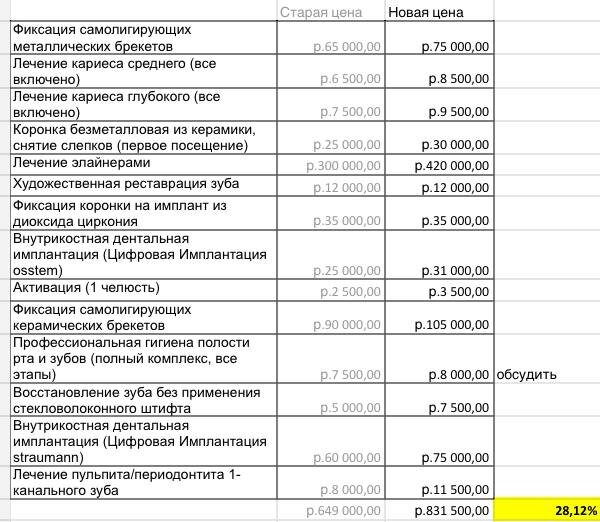 | | Старая цена | Новая цена | |
|---|---|---|---|
| Фиксация самолигирующих металлических брекетов | р.65 000,00 | р.75 000,00 | |
| Лечение кариеса среднего (все включено) | р.6 500,00 | р.8 500,00 | |
| Лечение кариеса глубокого (все включено) | р.7 500,00 | р.9 500,00 | |
| Коронка безметалловая из керамики, снятие слепков (первое посещение) | р.25 000,00 | р.30 000,00 | |
| Лечение элайнерами | р.300 000,00 | р.420 000,00 | |
| Художественная реставрация зуба | р.12 000,00 | р.12 000,00 | |
| Фиксация коронки на имплант из диоксида циркония | р.35 000,00 | р.35 000,00 | |
| Внутрикостная дентальная имплантация (Цифровая Имплантация osstem) | р.25 000,00 | р.31 000,00 | |
| Активация (1 челюсть) | р.2 500,00 | р.3 500,00 | |
| Фиксация самолигирующих керамических брекетов | р.90 000,00 | р.105 000,00 | |
| Профессиональная гигиена полости рта и зубов (полный комплекс, все этапы) | р.7 500,00 | р.8 000,00 | обсудить |
| Восстановление зуба без применения стекловолоконного штифта | р.5 000,00 | р.7 500,00 | |
| Внутрикостная дентальная имплантация (Цифровая Имплантация straumann) | р.60 000,00 | р.75 000,00 | |
| Лечение пульпита/периодонтита 1-канального зуба | р.8 000,00 | р.11 500,00 | |
| | р.649 000,00 | р.831 500,00 | 28,12% |